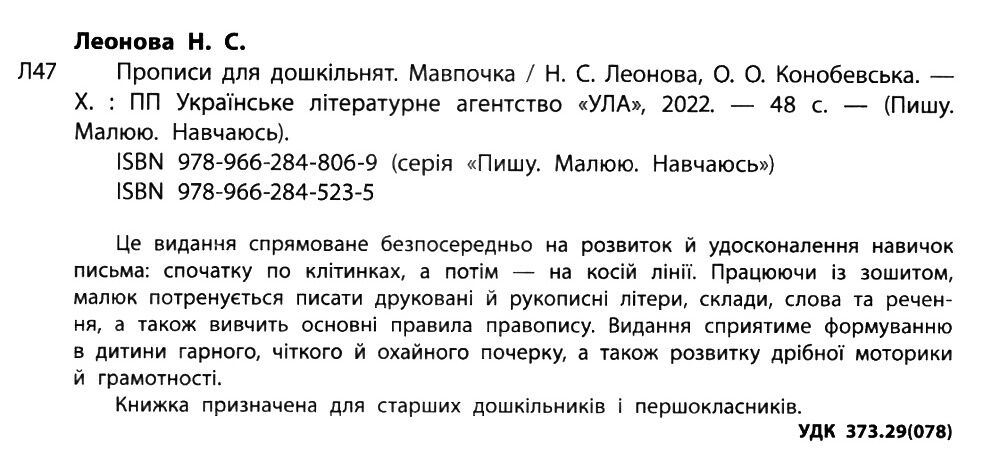 Леонова Н. С.

Л47 Прописи для дошкільнят. Мавпочка / Н. С. Леонова, О. О. Конобевська. — Х. : ПП Українське літературне агентство «УЛА», 2022. — 48 с. — (Пишу. Малюю. Навчаюсь).
ISBN 978-966-284-806-9 (серія «Пишу. Малюю. Навчаюсь»)
ISBN 978-966-284-523-5

Це видання спрямоване безпосередньо на розвиток й удосконалення навичок письма: спочатку по клітинках, а потім — на косій лінії. Працюючи із зошитом, малюк потренується писати друковані й рукописні літери, склади, слова та речення, а також вивчить основні правила правопису. Видання сприятиме формуванню в дитини гарного, чіткого й охайного почерку, а також розвитку дрібної моторики й грамотності.

Книжка призначена для старших дошкільників і першокласників.

УДК 373.29(078)